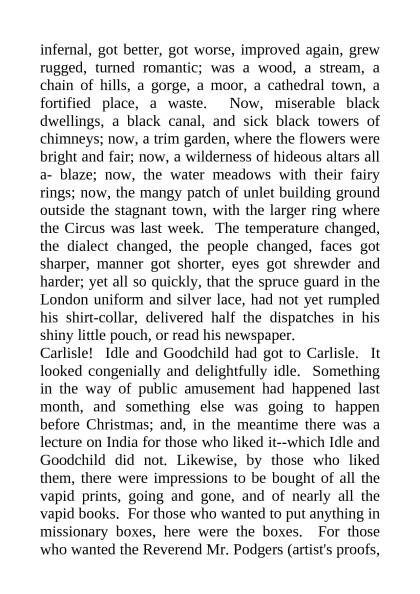 infernal, got better, got worse, improved again, grew rugged, turned romantic; was a wood, a stream, a chain of hills, a gorge, a moor, a cathedral town, a fortified place, a waste. Now, miserable black dwellings, a black canal, and sick black towers of chimneys; now, a trim garden, where the flowers were bright and fair; now, a wilderness of hideous altars all a- blaze; now, the water meadows with their fairy rings; now, the mangy patch of unlet building ground outside the stagnant town, with the larger ring where the Circus was last week. The temperature changed, the dialect changed, the people changed, faces got sharper, manner got shorter, eyes got shrewder and harder; yet all so quickly, that the spruce guard in the London uniform and silver lace, had not yet rumpled his shirt-collar, delivered half the dispatches in his shiny little pouch, or read his newspaper.
Carlisle! Idle and Goodchild had got to Carlisle. It looked congenially and delightfully idle. Something in the way of public amusement had happened last month, and something else was going to happen before Christmas; and, in the meantime there was a lecture on India for those who liked it--which Idle and Goodchild did not. Likewise, by those who liked them, there were impressions to be bought of all the vapid prints, going and gone, and of nearly all the vapid books. For those who wanted to put anything in missionary boxes, here were the boxes. For those who wanted the Reverend Mr. Podgers (artist's proofs,